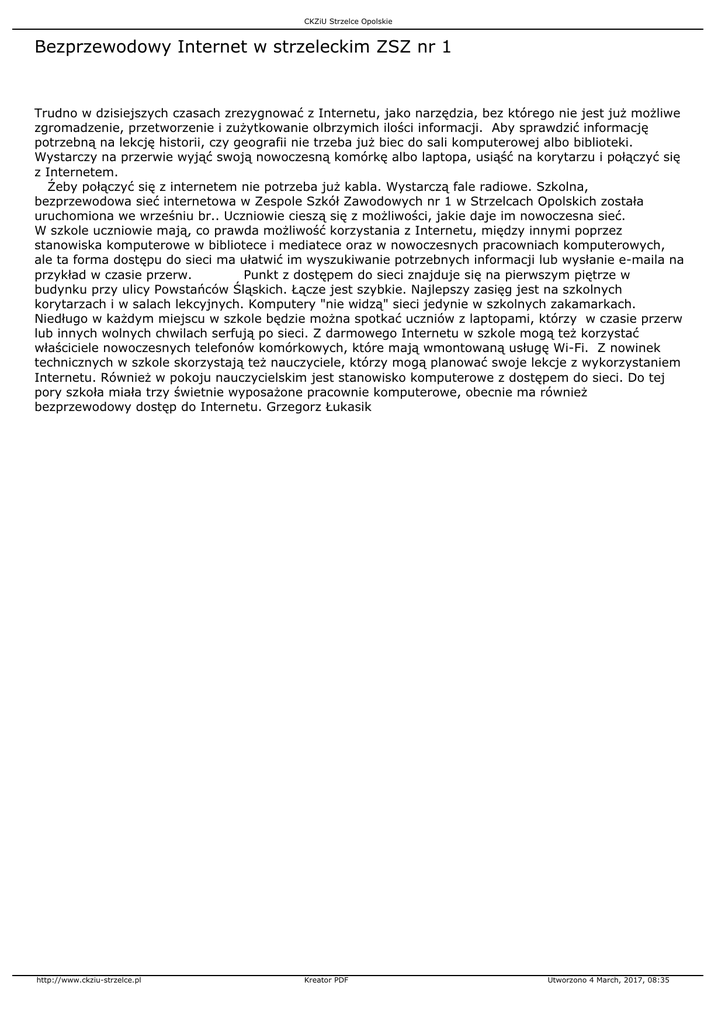 CKZiU Strzelce Opolskie

Bezprzewodowy Internet w strzeleckim ZSZ nr 1

Trudno w dzisiejszych czasach zrezygnować z Internetu, jako narzędzia, bez którego nie jest już możliwe zgromadzenie, przetworzenie i zużytkowanie olbrzymich ilości informacji. Aby sprawdzić informację potrzebną na lekcję historii, czy geografii nie trzeba już biec do sali komputerowej albo biblioteki. Wystarczy na przerwie wyjąć swoją nowoczesną komórkę albo laptopa, usiąść na korytarzu i połączyć się z Internetem.
Żeby połączyć się z internetem nie potrzeba już kabla. Wystarczą fale radiowe. Szkolna, bezprzewodowa sieć internetowa w Zespole Szkół Zawodowych nr 1 w Strzelcach Opolskich została uruchomiona we wrześniu br.. Uczniowie cieszą się z możliwości, jakie daje im nowoczesna sieć. W szkole uczniowie mają, co prawda możliwość korzystania z Internetu, między innymi poprzez stanowiska komputerowe w bibliotece i mediatece oraz w nowoczesnych pracowniach komputerowych, ale ta forma dostępu do sieci ma ułatwić im wyszukiwanie potrzebnych informacji lub wysłanie e-maila na przykład w czasie przerw. Punkt z dostępem do sieci znajduje się na pierwszym piętrze w budynku przy ulicy Powstańców Śląskich. Łącze jest szybkie. Najlepszy zasięg jest na szkolnych korytarzach i w salach lekcyjnych. Komputery "nie widzą" sieci jedynie w szkolnych zakamarkach. Niedługo w każdym miejscu w szkole będzie można spotkać uczniów z laptopami, którzy w czasie przerw lub innych wolnych chwilach serfują po sieci. Z darmowego Internetu w szkole mogą też korzystać właściciele nowoczesnych telefonów komórkowych, które mają wmontowaną usługę Wi-Fi. Z nowinek technicznych w szkole skorzystają też nauczyciele, którzy mogą planować swoje lekcje z wykorzystaniem Internetu. Również w pokoju nauczycielskim jest stanowisko komputerowe z dostępem do sieci. Do tej pory szkoła miała trzy świetnie wyposażone pracownie komputerowe, obecnie ma również bezprzewodowy dostęp do Internetu. Grzegorz Łukasik

http://www.ckziu-strzelce.pl Kreator PDF Utworzono 4 March, 2017, 08:35